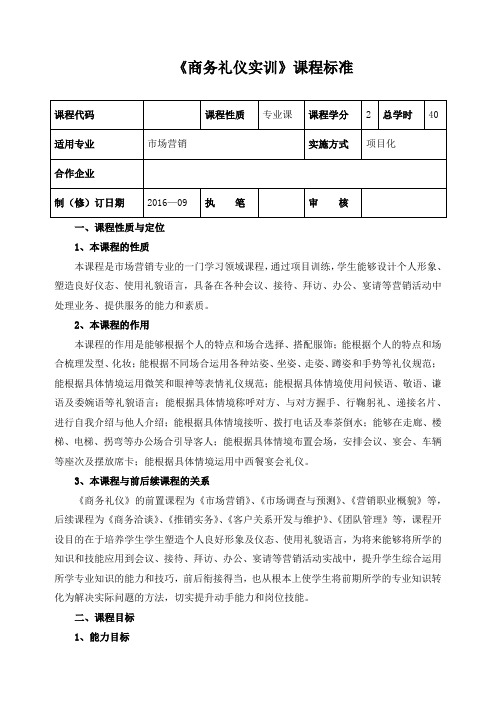 《商务礼仪实训》课程标准

| 课程代码 |  | 课程性质 | 专业课 | 课程学分 | 2 | 总学时 | 40 |
|---|---|---|---|---|---|---|---|
| 适用专业 | 市场营销 |  |  | 实施方式 | 项目化 |  |  |
| 合作企业 |  |  |  |  |  |  |  |
| 制（修）订日期 | 2016—09 | 执　　笔 |  | 审　　核 |  |  |  |

一、课程性质与定位

1、本课程的性质

本课程是市场营销专业的一门学习领域课程，通过项目训练，学生能够设计个人形象、塑造良好仪态、使用礼貌语言，具备在各种会议、接待、拜访、办公、宴请等营销活动中处理业务、提供服务的能力和素质。

2、本课程的作用

本课程的作用是能够根据个人的特点和场合选择、搭配服饰；能根据个人的特点和场合梳理发型、化妆；能根据不同场合运用各种站姿、坐姿、走姿、蹲姿和手势等礼仪规范；能根据具体情境运用微笑和眼神等表情礼仪规范；能根据具体情境使用问候语、敬语、谦语及委婉语等礼貌语言；能根据具体情境称呼对方、与对方握手、行鞠躬礼、递接名片、进行自我介绍与他人介绍；能根据具体情境接听、拨打电话及奉茶倒水；能够在走廊、楼梯、电梯、拐弯等办公场合引导客人；能根据具体情境布置会场，安排会议、宴会、车辆等座次及摆放席卡；能根据具体情境运用中西餐宴会礼仪。

3、本课程与前后续课程的关系

《商务礼仪》的前置课程为《市场营销》、《市场调查与预测》、《营销职业概貌》等，后续课程为《商务洽谈》、《推销实务》、《客户关系开发与维护》、《团队管理》等，课程开设目的在于培养学生学生塑造个人良好形象及仪态、使用礼貌语言，为将来能够将所学的知识和技能应用到会议、接待、拜访、办公、宴请等营销活动实战中，提升学生综合运用所学专业知识的能力和技巧，前后衔接得当，也从根本上使学生将前期所学的专业知识转化为解决实际问题的方法，切实提升动手能力和岗位技能。

二、课程目标

1、能力目标